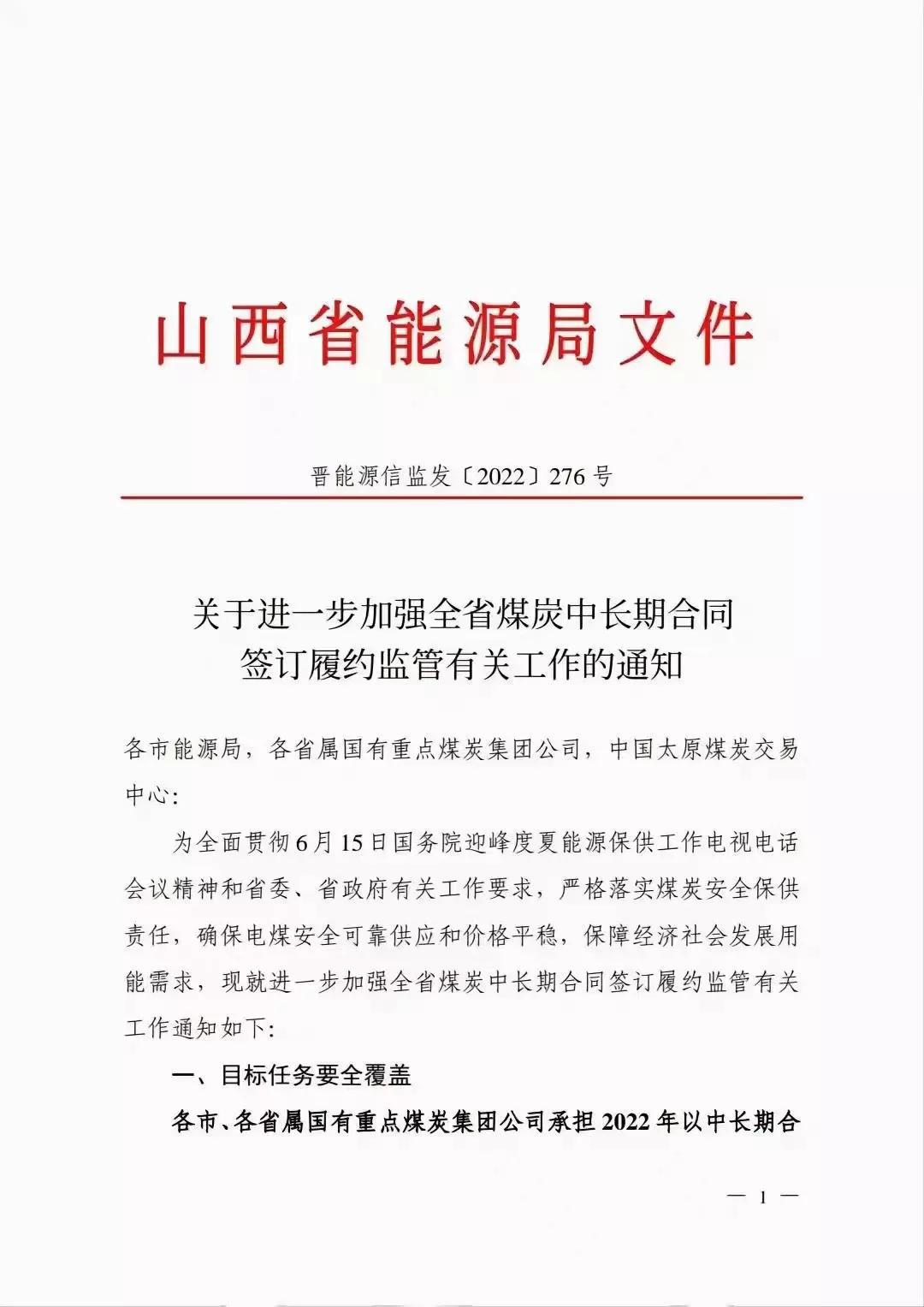 山西省能源局文件

晋能源信监发〔2022〕276号

关于进一步加强全省煤炭中长期合同签订履约监管有关工作的通知

各市能源局，各省属国有重点煤炭集团公司，中国太原煤炭交易中心：

为全面贯彻6月15日国务院迎峰度夏能源保供工作电视电话会议精神和省委、省政府有关工作要求，严格落实煤炭安全保供责任，确保电煤安全可靠供应和价格平稳，保障经济社会发展用能需求，现就进一步加强全省煤炭中长期合同签订履约监管有关工作通知如下：

一、目标任务要全覆盖

各市、各省属国有重点煤炭集团公司承担2022年以中长期合

— 1 —